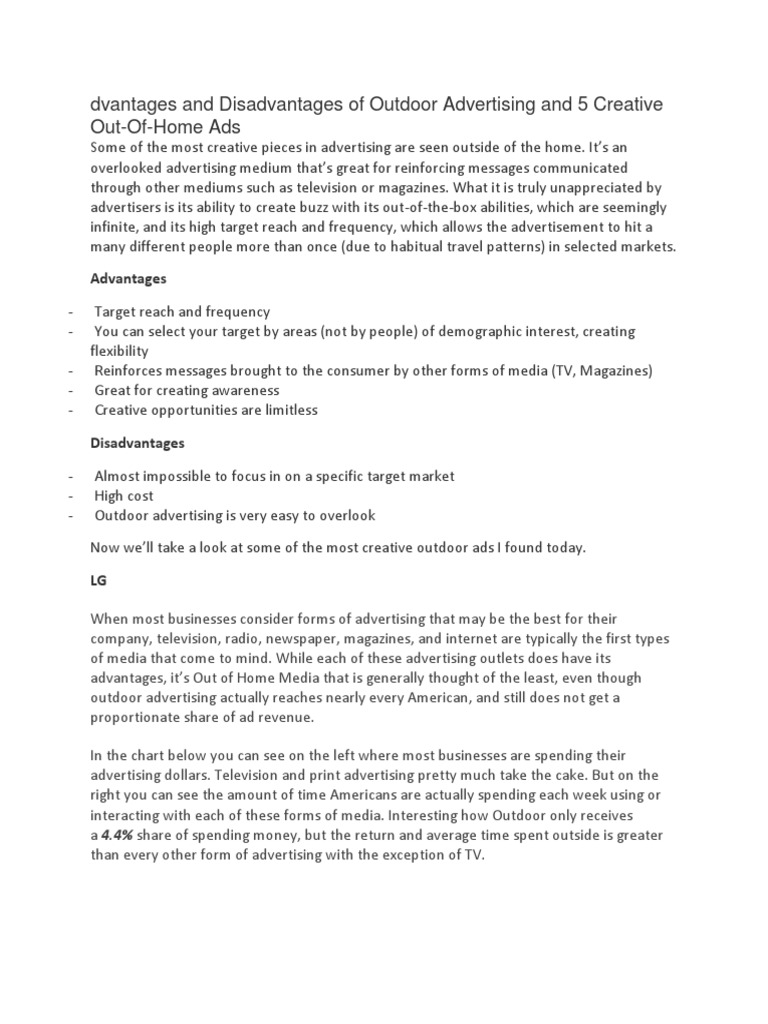 dvantages and Disadvantages of Outdoor Advertising and 5 Creative Out-Of-Home Ads
Some of the most creative pieces in advertising are seen outside of the home. It's an overlooked advertising medium that's great for reinforcing messages communicated through other mediums such as television or magazines. What it is truly unappreciated by advertisers is its ability to create buzz with its out-of-the-box abilities, which are seemingly infinite, and its high target reach and frequency, which allows the advertisement to hit a many different people more than once (due to habitual travel patterns) in selected markets.

Advantages

- Target reach and frequency
- You can select your target by areas (not by people) of demographic interest, creating flexibility
- Reinforces messages brought to the consumer by other forms of media (TV, Magazines)
- Great for creating awareness
- Creative opportunities are limitless

Disadvantages

- Almost impossible to focus in on a specific target market
- High cost
- Outdoor advertising is very easy to overlook

Now we'll take a look at some of the most creative outdoor ads I found today.

LG

When most businesses consider forms of advertising that may be the best for their company, television, radio, newspaper, magazines, and internet are typically the first types of media that come to mind. While each of these advertising outlets does have its advantages, it's Out of Home Media that is generally thought of the least, even though outdoor advertising actually reaches nearly every American, and still does not get a proportionate share of ad revenue.

In the chart below you can see on the left where most businesses are spending their advertising dollars. Television and print advertising pretty much take the cake. But on the right you can see the amount of time Americans are actually spending each week using or interacting with each of these forms of media. Interesting how Outdoor only receives a 4.4% share of spending money, but the return and average time spent outside is greater than every other form of advertising with the exception of TV.